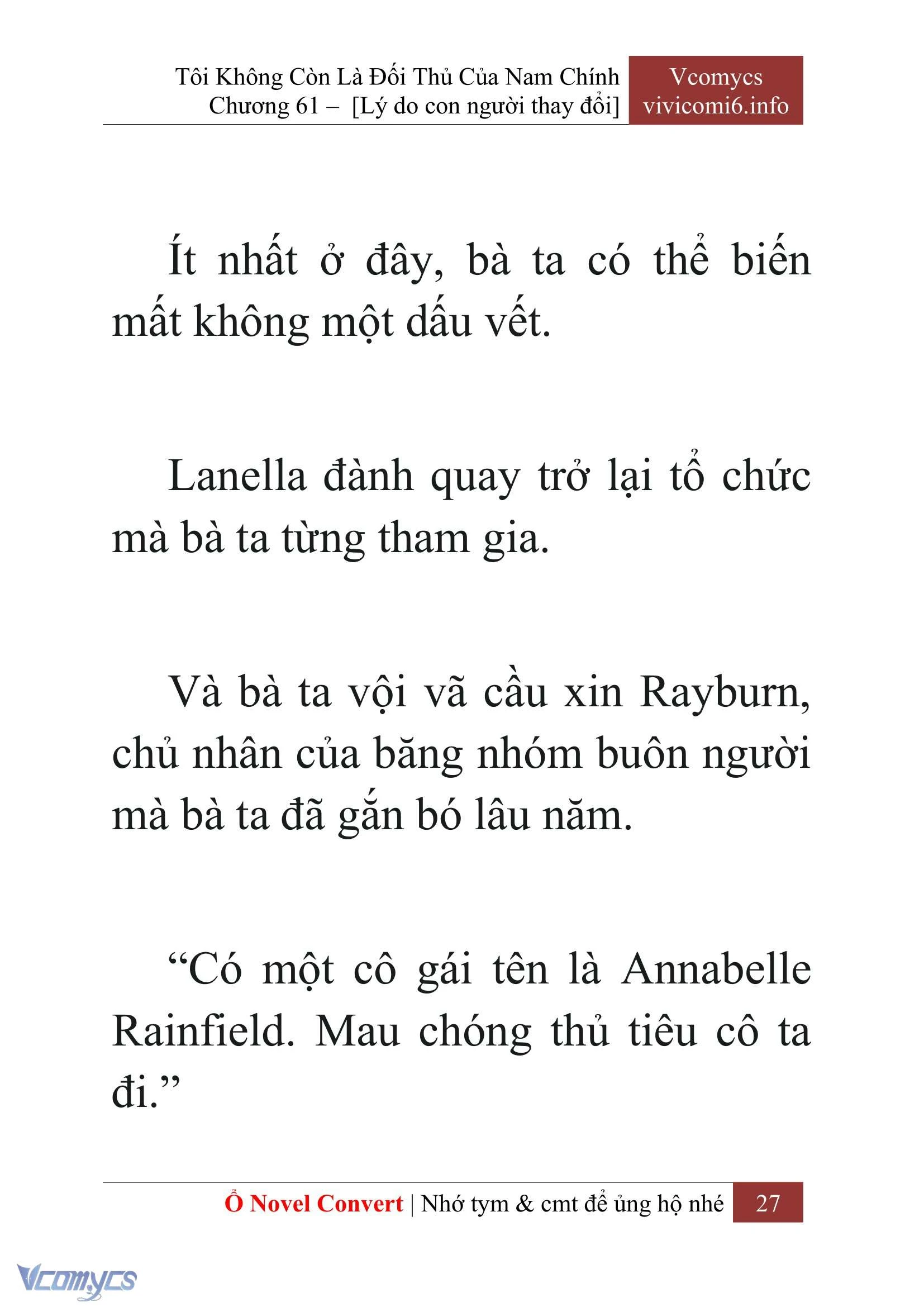 Tôi Không Còn Là Đối Thủ Của Nam Chính
Chương 61 – [Lý do con người thay đổi]

Vcomycs
vivicomi6.info

Ít nhất ở đây, bà ta có thể biến mất không một dấu vết.

Lanella đành quay trở lại tổ chức mà bà ta từng tham gia.

Và bà ta vội vã cầu xin Rayburn, chủ nhân của băng nhóm buôn người mà bà ta đã gắn bó lâu năm.

“Có một cô gái tên là Annabelle Rainfield. Mau chóng thủ tiêu cô ta đi.”

Ổ Novel Convert | Nhớ tym & cmt để ủng hộ nhé 27

Vcomycs